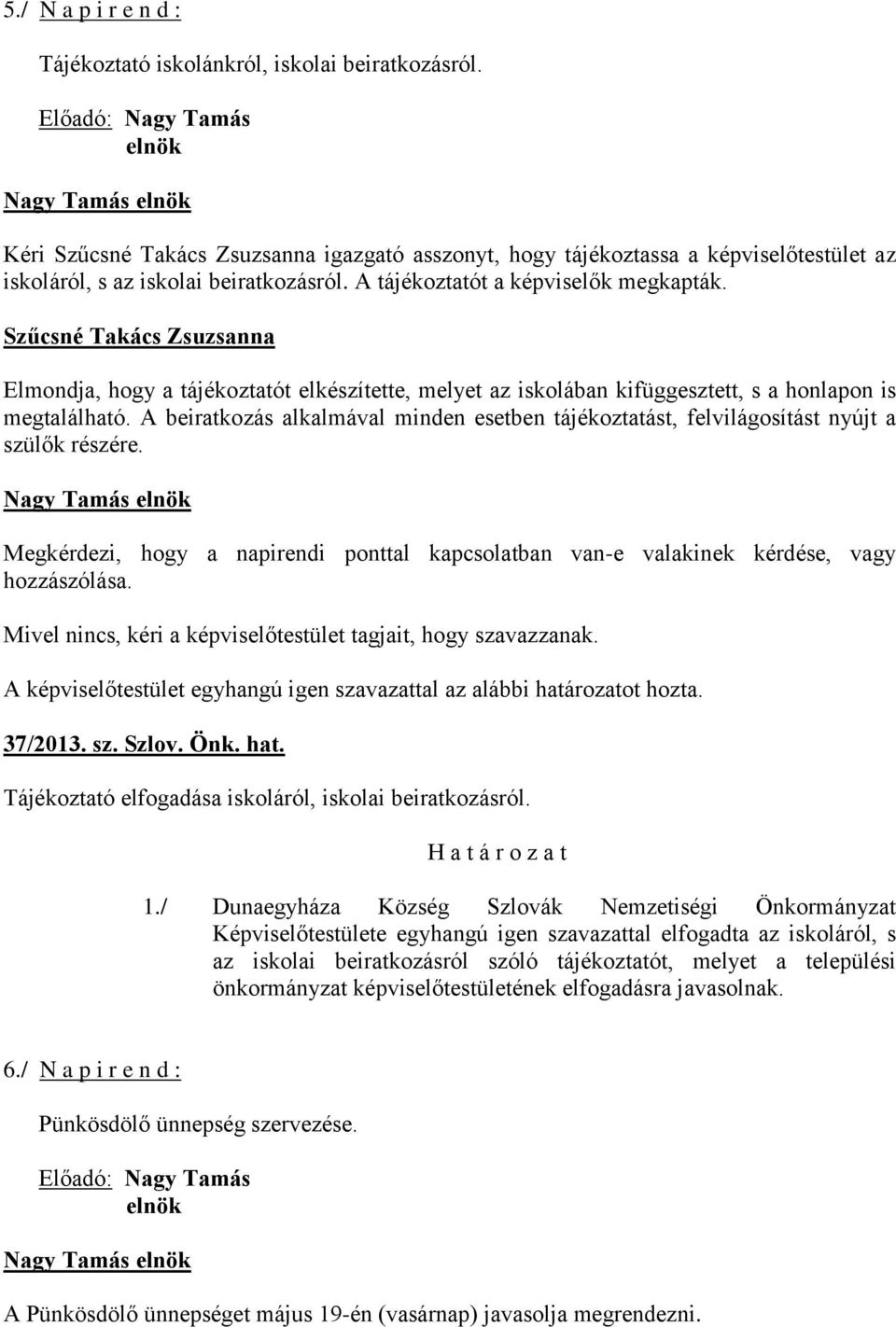 5./ N a p i r e n d :

Tájékoztató iskolánkról, iskolai beiratkozásról.

Előadó: Nagy Tamás
elnök

Nagy Tamás elnök

Kéri Szűcsné Takács Zsuzsanna igazgató asszonyt, hogy tájékoztassa a képviselőtestület az iskoláról, s az iskolai beiratkozásról. A tájékoztatót a képviselők megkapták.

Szűcsné Takács Zsuzsanna

Elmondja, hogy a tájékoztatót elkészítette, melyet az iskolában kifüggesztett, s a honlapon is megtalálható. A beiratkozás alkalmával minden esetben tájékoztatást, felvilágosítást nyújt a szülők részére.

Nagy Tamás elnök

Megkérdezi, hogy a napirendi ponttal kapcsolatban van-e valakinek kérdése, vagy hozzászólása.

Mivel nincs, kéri a képviselőtestület tagjait, hogy szavazzanak.

A képviselőtestület egyhangú igen szavazattal az alábbi határozatot hozta.

37/2013. sz. Szlov. Önk. hat.

Tájékoztató elfogadása iskoláról, iskolai beiratkozásról.

H a t á r o z a t

1./ Dunaegyháza Község Szlovák Nemzetiségi Önkormányzat Képviselőtestülete egyhangú igen szavazattal elfogadta az iskoláról, s az iskolai beiratkozásról szóló tájékoztatót, melyet a települési önkormányzat képviselőtestületének elfogadásra javasolnak.

6./ N a p i r e n d :

Pünkösdölő ünnepség szervezése.

Előadó: Nagy Tamás
elnök

Nagy Tamás elnök

A Pünkösdölő ünnepséget május 19-én (vasárnap) javasolja megrendezni.